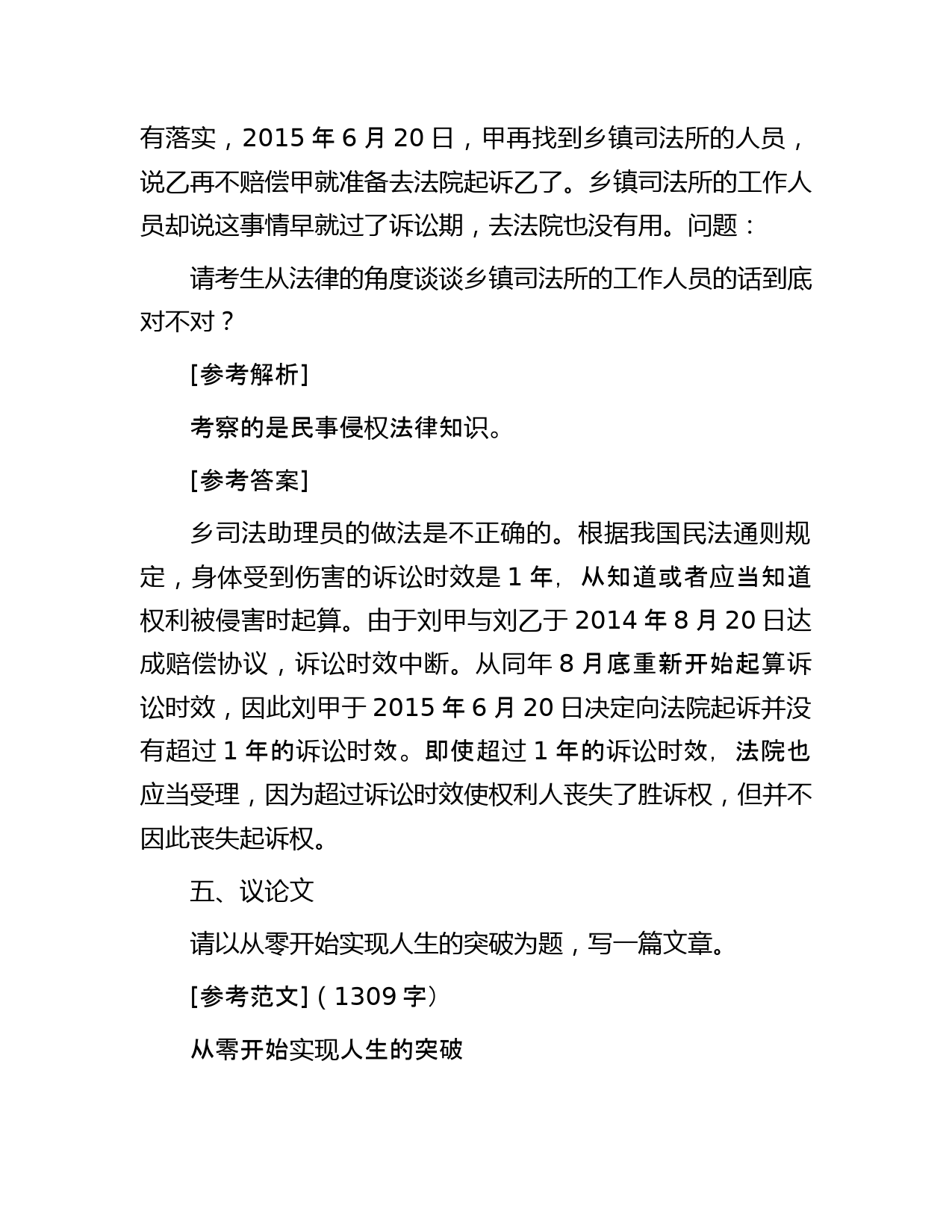 有落实，2015 年 6 月 20 日，甲再找到乡镇司法所的人员，说乙再不赔偿甲就准备去法院起诉乙了。乡镇司法所的工作人员却说这事情早就过了诉讼期，去法院也没有用。问题：

请考生从法律的角度谈谈乡镇司法所的工作人员的话到底对不对？

[参考解析]

考察的是民事侵权法律知识。

[参考答案]

乡司法助理员的做法是不正确的。根据我国民法通则规定，身体受到伤害的诉讼时效是 1 年，从知道或者应当知道权利被侵害时起算。由于刘甲与刘乙于 2014 年 8 月 20 日达成赔偿协议，诉讼时效中断。从同年 8 月底重新开始起算诉讼时效，因此刘甲于 2015 年 6 月 20 日决定向法院起诉并没有超过 1 年的诉讼时效。即使超过 1 年的诉讼时效，法院也应当受理，因为超过诉讼时效使权利人丧失了胜诉权，但并不因此丧失起诉权。

五、议论文

请以从零开始实现人生的突破为题，写一篇文章。

[参考范文]（1309 字）

从零开始实现人生的突破